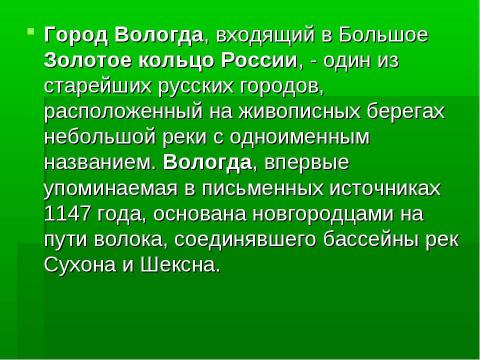 Город Вологда, входящий в Большое Золотое кольцо России, - один из старейших русских городов, расположенный на живописных берегах небольшой реки с одноименным названием. Вологда, впервые упоминаемая в письменных источниках 1147 года, основана новгородцами на пути волока, соединявшего бассейны рек Сухона и Шексна.